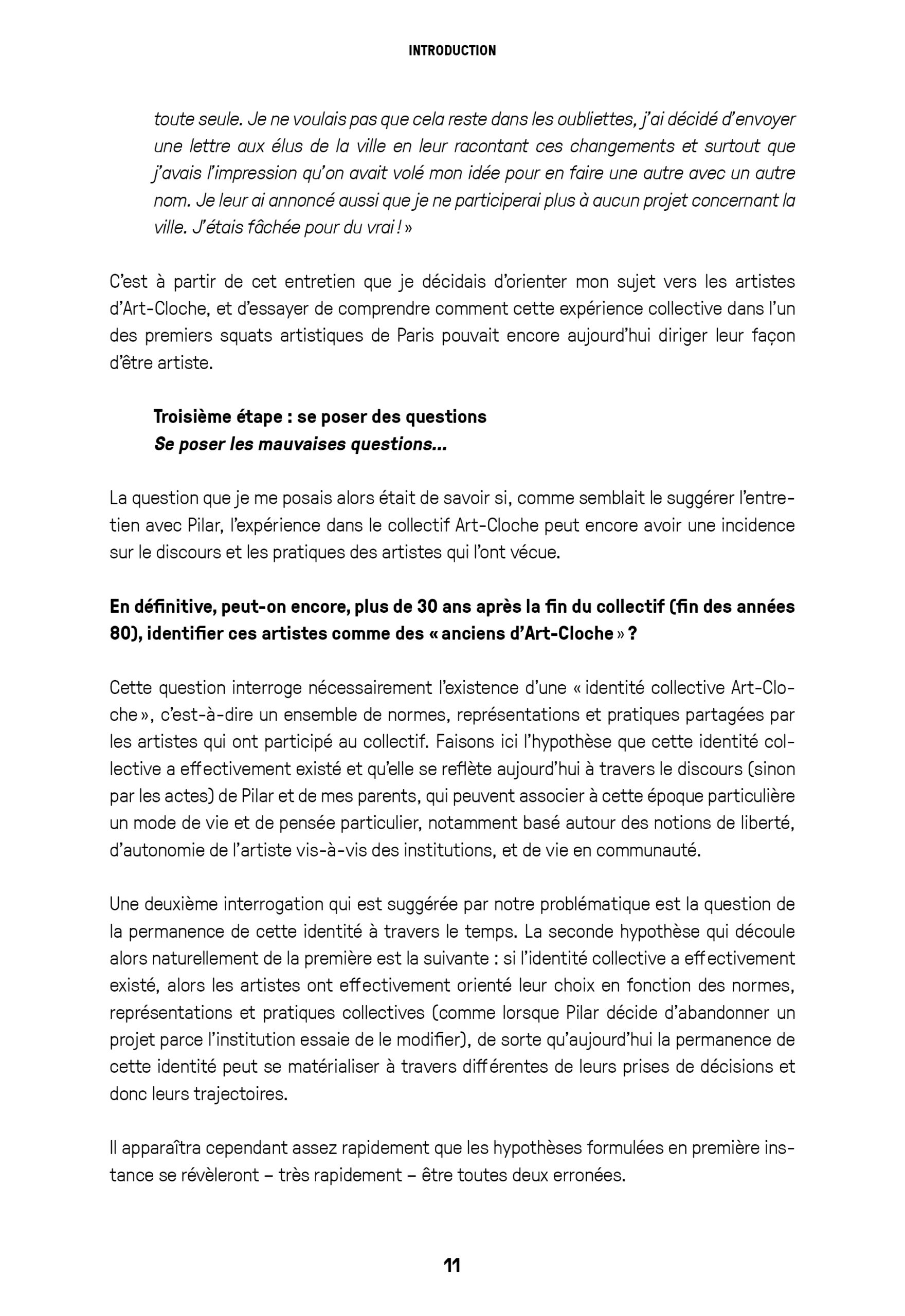 INTRODUCTION

toute seule. Je ne voulais pas que cela reste dans les oubliettes, j'ai décidé d'envoyer une lettre aux élus de la ville en leur racontant ces changements et surtout que j'avais l'impression qu'on avait volé mon idée pour en faire une autre avec un autre nom. Je leur ai annoncé aussi que je ne participerai plus à aucun projet concernant la ville. J'étais fâchée pour du vrai ! »

C'est à partir de cet entretien que je décidais d'orienter mon sujet vers les artistes d'Art-Cloche, et d'essayer de comprendre comment cette expérience collective dans l'un des premiers squats artistiques de Paris pouvait encore aujourd'hui diriger leur façon d'être artiste.

Troisième étape : se poser des questions
Se poser les mauvaises questions...

La question que je me posais alors était de savoir si, comme semblait le suggérer l'entretien avec Pilar, l'expérience dans le collectif Art-Cloche peut encore avoir une incidence sur le discours et les pratiques des artistes qui l'ont vécue.

En définitive, peut-on encore, plus de 30 ans après la fin du collectif (fin des années 80), identifier ces artistes comme des « anciens d'Art-Cloche » ?

Cette question interroge nécessairement l'existence d'une « identité collective Art-Cloche », c'est-à-dire un ensemble de normes, représentations et pratiques partagées par les artistes qui ont participé au collectif. Faisons ici l'hypothèse que cette identité collective a effectivement existé et qu'elle se reflète aujourd'hui à travers le discours (sinon par les actes) de Pilar et de mes parents, qui peuvent associer à cette époque particulière un mode de vie et de pensée particulier, notamment basé autour des notions de liberté, d'autonomie de l'artiste vis-à-vis des institutions, et de vie en communauté.

Une deuxième interrogation qui est suggérée par notre problématique est la question de la permanence de cette identité à travers le temps. La seconde hypothèse qui découle alors naturellement de la première est la suivante : si l'identité collective a effectivement existé, alors les artistes ont effectivement orienté leur choix en fonction des normes, représentations et pratiques collectives (comme lorsque Pilar décide d'abandonner un projet parce l'institution essaie de le modifier), de sorte qu'aujourd'hui la permanence de cette identité peut se matérialiser à travers différentes de leurs prises de décisions et donc leurs trajectoires.

Il apparaîtra cependant assez rapidement que les hypothèses formulées en première instance se révèleront – très rapidement – être toutes deux erronées.

11